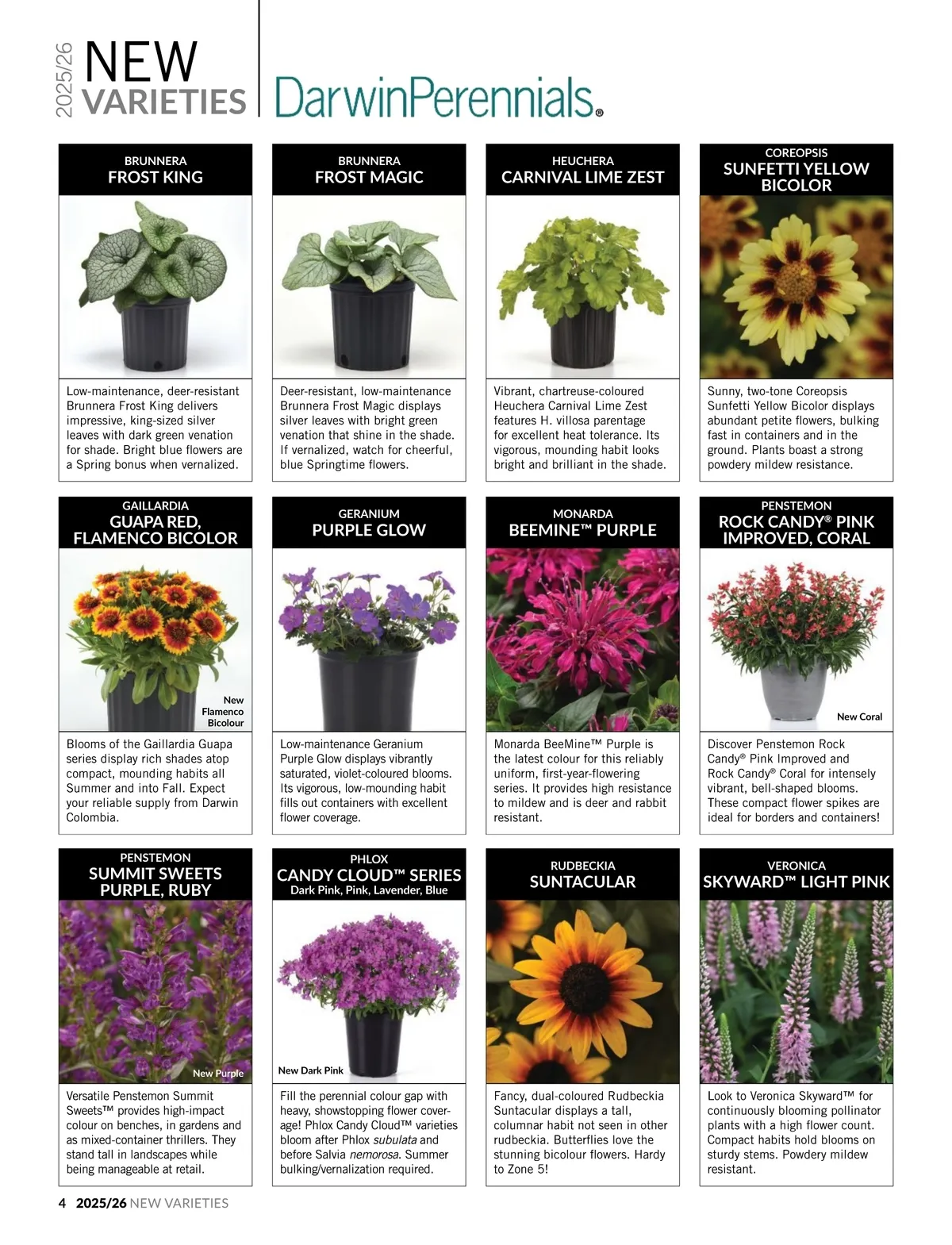 2025/26 NEW VARIETIES

DarwinPerennials®

BRUNNERA
FROST KING

Low-maintenance, deer-resistant Brunnera Frost King delivers impressive, king-sized silver leaves with dark green venation for shade. Bright blue flowers are a Spring bonus when vernalized.

BRUNNERA
FROST MAGIC

Deer-resistant, low-maintenance Brunnera Frost Magic displays silver leaves with bright green venation that shine in the shade. If vernalized, watch for cheerful, blue Springtime flowers.

HEUCHERA
CARNIVAL LIME ZEST

Vibrant, chartreuse-coloured Heuchera Carnival Lime Zest features H. villosa parentage for excellent heat tolerance. Its vigorous, mounding habit looks bright and brilliant in the shade.

COREOPSIS
SUNFETTI YELLOW BICOLOR

Sunny, two-tone Coreopsis Sunfetti Yellow Bicolor displays abundant petite flowers, bulking fast in containers and in the ground. Plants boast a strong powdery mildew resistance.

GAILLARDIA
GUAPA RED, FLAMENCO BICOLOR

New Flamenco Bicolour

Blooms of the Gaillardia Guapa series display rich shades atop compact, mounding habits all Summer and into Fall. Expect your reliable supply from Darwin Colombia.

GERANIUM
PURPLE GLOW

Low-maintenance Geranium Purple Glow displays vibrantly saturated, violet-coloured blooms. Its vigorous, low-mounding habit fills out containers with excellent flower coverage.

MONARDA
BEEMINE™ PURPLE

Monarda BeeMine™ Purple is the latest colour for this reliably uniform, first-year-flowering series. It provides high resistance to mildew and is deer and rabbit resistant.

PENSTEMON
ROCK CANDY® PINK IMPROVED, CORAL

New Coral

Discover Penstemon Rock Candy® Pink Improved and Rock Candy® Coral for intensely vibrant, bell-shaped blooms. These compact flower spikes are ideal for borders and containers!

PENSTEMON
SUMMIT SWEETS PURPLE, RUBY

New Purple

Versatile Penstemon Summit Sweets™ provides high-impact colour on benches, in gardens and as mixed-container thrillers. They stand tall in landscapes while being manageable at retail.

PHLOX
CANDY CLOUD™ SERIES
Dark Pink, Pink, Lavender, Blue

New Dark Pink

Fill the perennial colour gap with heavy, showstopping flower coverage! Phlox Candy Cloud™ varieties bloom after Phlox subulata and before Salvia nemorosa. Summer bulking/vernalization required.

RUDBECKIA
SUNTACULAR

Fancy, dual-coloured Rudbeckia Suntacular displays a tall, columnar habit not seen in other rudbeckia. Butterflies love the stunning bicolour flowers. Hardy to Zone 5!

VERONICA
SKYWARD™ LIGHT PINK

Look to Veronica Skyward™ for continuously blooming pollinator plants with a high flower count. Compact habits hold blooms on sturdy stems. Powdery mildew resistant.

4 2025/26 NEW VARIETIES